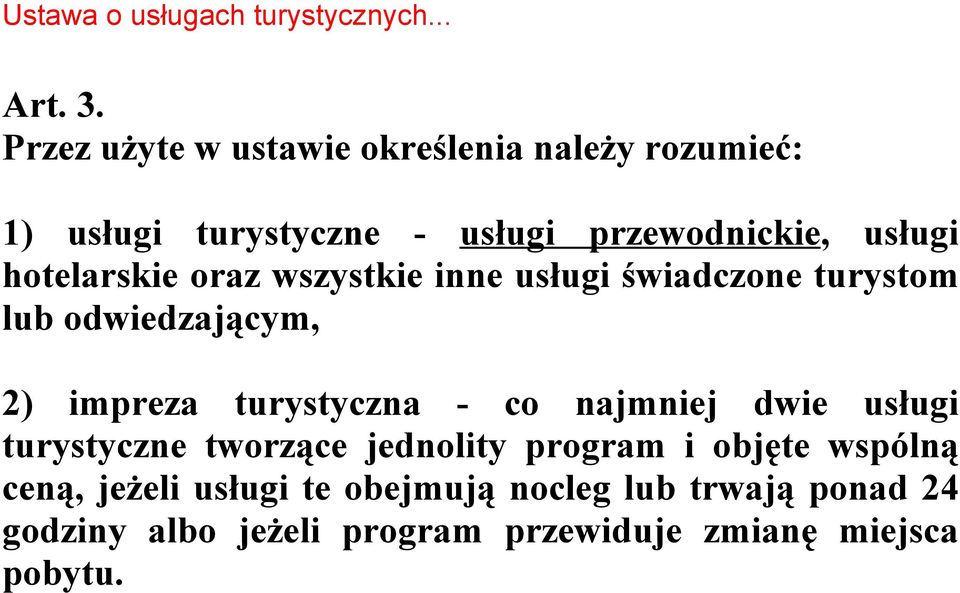 Ustawa o usługach turystycznych...

Art. 3.
Przez użyte w ustawie określenia należy rozumieć:

1) usługi turystyczne - usługi przewodnickie, usługi hotelarskie oraz wszystkie inne usługi świadczone turystom lub odwiedzającym,

2) impreza turystyczna - co najmniej dwie usługi turystyczne tworzące jednolity program i objęte wspólną ceną, jeżeli usługi te obejmują nocleg lub trwają ponad 24 godziny albo jeżeli program przewiduje zmianę miejsca pobytu.